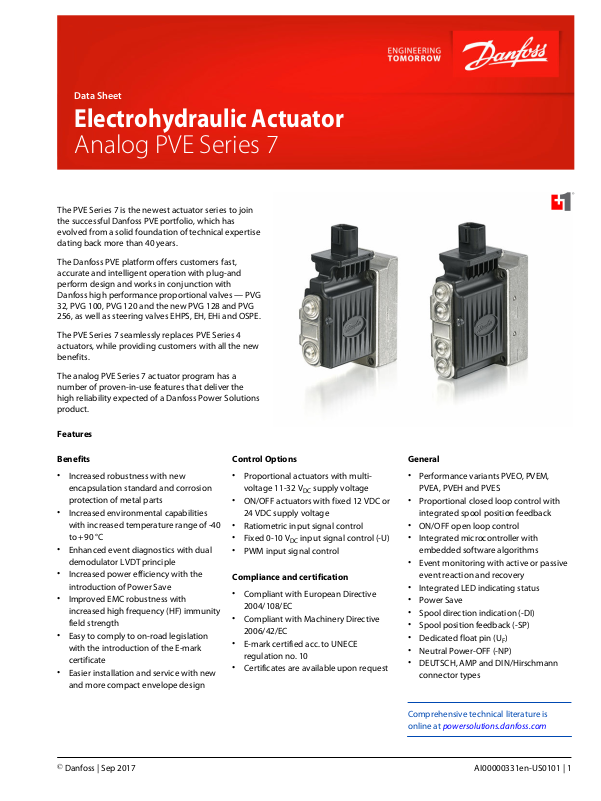 ENGINEERING TOMORROW

Danfoss

Data Sheet

Electrohydraulic Actuator
Analog PVE Series 7

The PVE Series 7 is the newest actuator series to join the successful Danfoss PVE portfolio, which has evolved from a solid foundation of technical expertise dating back more than 40 years.

The Danfoss PVE platform offers customers fast, accurate and intelligent operation with plug-and perform design and works in conjunction with Danfoss high performance proportional valves — PVG 32, PVG 100, PVG 120 and the new PVG 128 and PVG 256, as well as steering valves EHPS, EH, EHi and OSPE.

The PVE Series 7 seamlessly replaces PVE Series 4 actuators, while providing customers with all the new benefits.

The analog PVE Series 7 actuator program has a number of proven-in-use features that deliver the high reliability expected of a Danfoss Power Solutions product.

Features

Benefits
• Increased robustness with new encapsulation standard and corrosion protection of metal parts
• Increased environmental capabilities with increased temperature range of -40 to +90 °C
• Enhanced event diagnostics with dual demodulator LVDT principle
• Increased power efficiency with the introduction of Power Save
• Improved EMC robustness with increased high frequency (HF) immunity field strength
• Easy to comply to on-road legislation with the introduction of the E-mark certificate
• Easier installation and service with new and more compact envelope design

Control Options
• Proportional actuators with multi-voltage 11-32 $V_{DC}$ supply voltage
• ON/OFF actuators with fixed 12 VDC or 24 VDC supply voltage
• Ratiometric input signal control
• Fixed 0-10 $V_{DC}$ input signal control (-U)
• PWM input signal control

Compliance and certification
• Compliant with European Directive 2004/108/EC
• Compliant with Machinery Directive 2006/42/EC
• E-mark certified acc. to UNECE regulation no. 10
• Certificates are available upon request

General
• Performance variants PVEO, PVEM, PVEA, PVEH and PVES
• Proportional closed loop control with integrated spool position feedback
• ON/OFF open loop control
• Integrated microcontroller with embedded software algorithms
• Event monitoring with active or passive event reaction and recovery
• Integrated LED indicating status
• Power Save
• Spool direction indication (-DI)
• Spool position feedback (-SP)
• Dedicated float pin ($U_F$)
• Neutral Power-OFF (-NP)
• DEUTSCH, AMP and DIN/Hirschmann connector types

Comprehensive technical literature is online at powersolutions.danfoss.com

© Danfoss | Sep 2017

AI00000331en-US0101 | 1